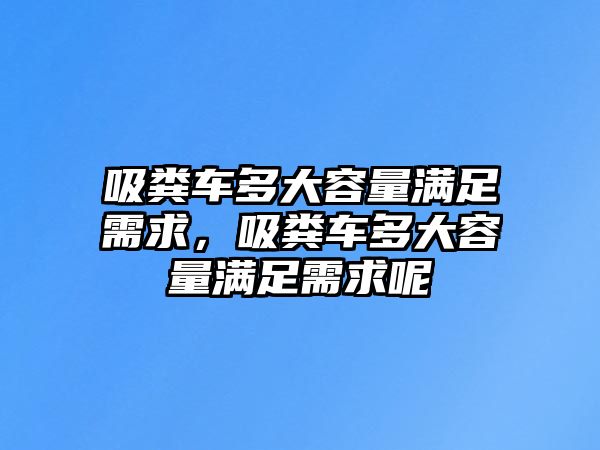 吸粪车多大容量满足需求，吸粪车多大容量满足需求呢